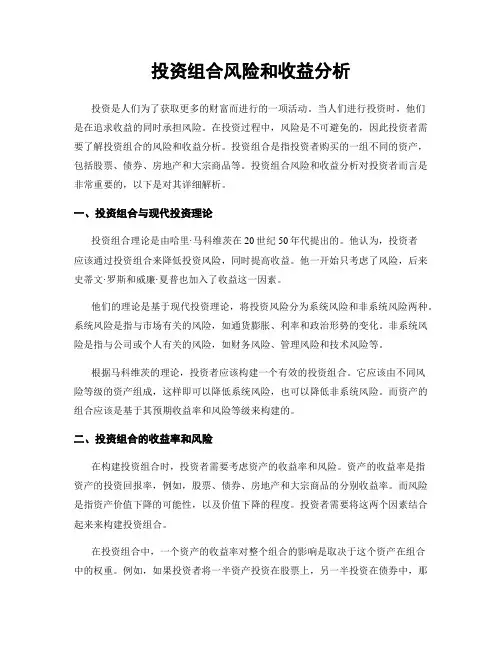 投资组合风险和收益分析

投资是人们为了获取更多的财富而进行的一项活动。当人们进行投资时，他们是在追求收益的同时承担风险。在投资过程中，风险是不可避免的，因此投资者需要了解投资组合的风险和收益分析。投资组合是指投资者购买的一组不同的资产，包括股票、债券、房地产和大宗商品等。投资组合风险和收益分析对投资者而言是非常重要的，以下是对其详细解析。

一、投资组合与现代投资理论

投资组合理论是由哈里·马科维茨在20世纪50年代提出的。他认为，投资者应该通过投资组合来降低投资风险，同时提高收益。他一开始只考虑了风险，后来史蒂文·罗斯和威廉·夏普也加入了收益这一因素。

他们的理论是基于现代投资理论，将投资风险分为系统风险和非系统风险两种。系统风险是指与市场有关的风险，如通货膨胀、利率和政治形势的变化。非系统风险是指与公司或个人有关的风险，如财务风险、管理风险和技术风险等。

根据马科维茨的理论，投资者应该构建一个有效的投资组合。它应该由不同风险等级的资产组成，这样即可以降低系统风险，也可以降低非系统风险。而资产的组合应该是基于其预期收益率和风险等级来构建的。

二、投资组合的收益率和风险

在构建投资组合时，投资者需要考虑资产的收益率和风险。资产的收益率是指资产的投资回报率，例如，股票、债券、房地产和大宗商品的分别收益率。而风险是指资产价值下降的可能性，以及价值下降的程度。投资者需要将这两个因素结合起来来构建投资组合。

在投资组合中，一个资产的收益率对整个组合的影响是取决于这个资产在组合中的权重。例如，如果投资者将一半资产投资在股票上，另一半投资在债券中，那